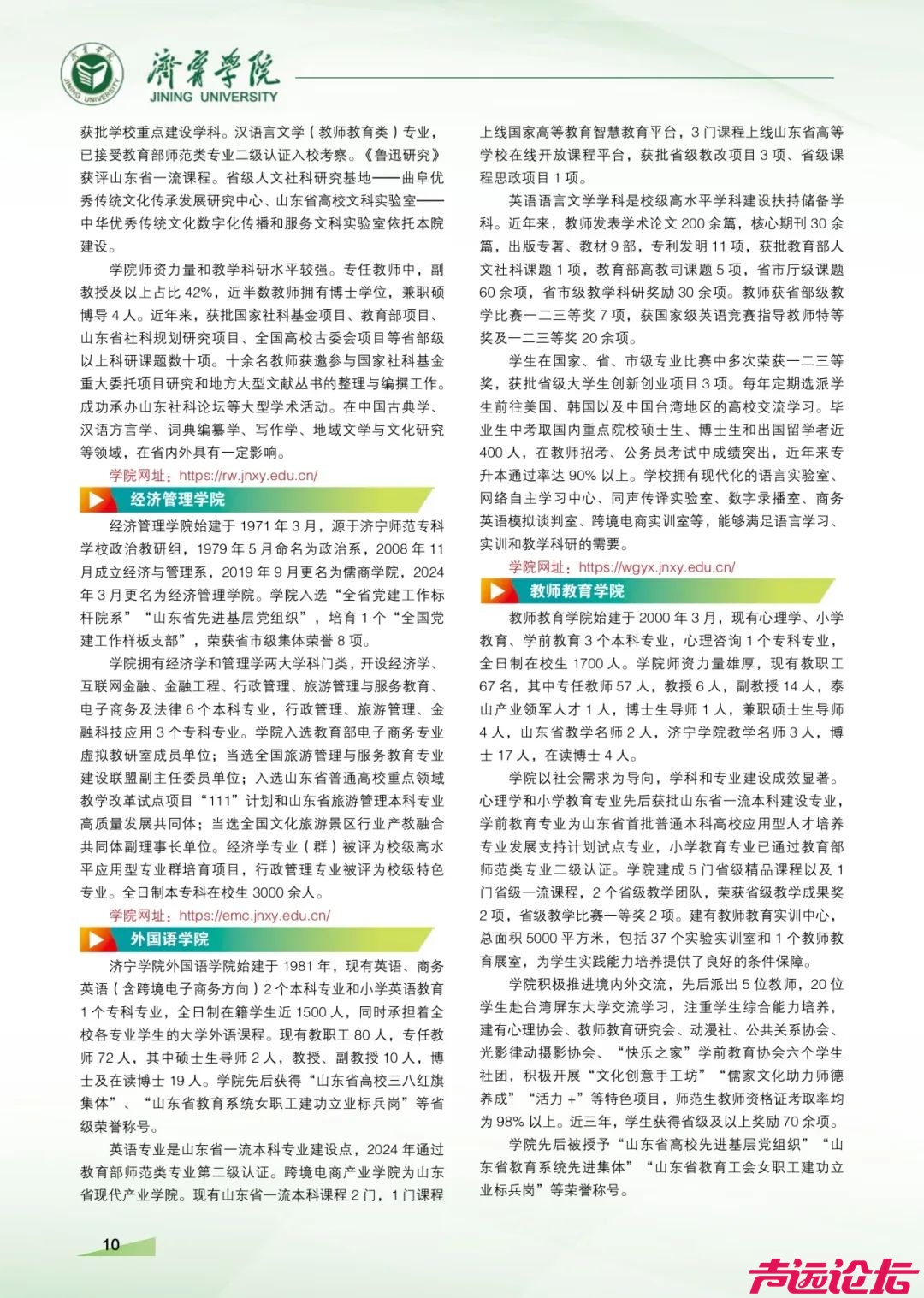 濟寧學院
JINING UNIVERSITY

获批学校重点建设学科。汉语言文学（教师教育类）专业，已接受教育部师范类专业二级认证入校考察。《鲁迅研究》获评山东省一流课程。省级人文社科研究基地——曲阜优秀传统文化传承发展研究中心、山东省高校文科实验室——中华优秀传统文化数字化传播和服务文科实验室依托本院建设。

学院师资力量和教学科研水平较强。专任教师中，副教授及以上占比 42%，近半数教师拥有博士学位，兼职硕博导 4 人。近年来，获批国家社科基金项目、教育部项目、山东省社科规划研究项目、全国高校古委会项目等省部级以上科研课题数十项。十余名教师获邀参与国家社科基金重大委托项目研究和地方大型文献丛书的整理与编撰工作。成功承办山东社科论坛等大型学术活动。在中国古典学、汉语方言学、词典编纂学、写作学、地域文学与文化研究等领域，在省内外具有一定影响。

学院网址：https://rw.jnxy.edu.cn/

经济管理学院

经济管理学院始建于 1971 年 3 月，源于济宁师范专科学校政治教研组，1979 年 5 月命名为政治系，2008 年 11 月成立经济与管理系，2019 年 9 月更名为儒商学院，2024 年 3 月更名为经济管理学院。学院入选“全省党建工作标杆院系”“山东省先进基层党组织”，培育 1 个“全国党建工作样板支部”，荣获省市级集体荣誉 8 项。

学院拥有经济学和管理学两大学科门类，开设经济学、互联网金融、金融工程、行政管理、旅游管理与服务教育、电子商务及法律 6 个本科专业，行政管理、旅游管理、金融科技应用 3 个专科专业。学院入选教育部电子商务专业虚拟教研室成员单位；当选全国旅游管理与服务教育专业建设联盟副主任委员单位；入选山东省普通高校重点领域教学改革试点项目“111”计划和山东省旅游管理本科专业高质量发展共同体；当选全国文化旅游景区行业产教融合共同体副理事长单位。经济学专业（群）被评为校级高水平应用型专业群培育项目，行政管理专业被评为校级特色专业。全日制本专科在校生 3000 余人。

学院网址：https://emc.jnxy.edu.cn/

外国语学院

济宁学院外国语学院始建于 1981 年，现有英语、商务英语（含跨境电子商务方向）2 个本科专业和小学英语教育 1 个专科专业，全日制在籍学生近 1500 人，同时承担着全校各专业学生的大学外语课程。现有教职工 80 人，专任教师 72 人，其中硕士生导师 2 人，教授、副教授 10 人，博士及在读博士 19 人。学院先后获得“山东省高校三八红旗集体”、“山东省教育系统女职工建功立业标兵岗”等省级荣誉称号。

英语专业是山东省一流本科专业建设点，2024 年通过教育部师范类专业第二级认证。跨境电商产业学院为山东省现代产业学院。现有山东省一流本科课程 2 门，1 门课程上线国家高等教育智慧教育平台，3 门课程上线山东省高等学校在线开放课程平台，获批省级教改项目 3 项、省级课程思政项目 1 项。

英语语言文学学科是校级高水平学科建设扶持储备学科。近年来，教师发表学术论文 200 余篇，核心期刊 30 余篇，出版专著、教材 9 部，专利发明 11 项，获批教育部人文社科课题 1 项，教育部高教司课题 5 项，省市厅级课题 60 余项，省市级教学科研奖励 30 余项。教师获省部级教学比赛一二三等奖 7 项，获国家级英语竞赛指导教师特等奖及一二三等奖 20 余项。

学生在国家、省、市级专业比赛中多次荣获一二三等奖，获批省级大学生创新创业项目 3 项。每年定期选派学生前往美国、韩国以及中国台湾地区的高校交流学习。毕业生中考取国内重点院校硕士生、博士生和出国留学者近 400 人，在教师招考、公务员考试中成绩突出，近年来专升本通过率达 90% 以上。学校拥有现代化的语言实验室、网络自主学习中心、同声传译实验室、数字录播室、商务英语模拟谈判室、跨境电商实训室等，能够满足语言学习、实训和教学科研的需要。

学院网址：https://wgyx.jnxy.edu.cn/

教师教育学院

教师教育学院始建于 2000 年 3 月，现有心理学、小学教育、学前教育 3 个本科专业，心理咨询 1 个专科专业，全日制在校生 1700 人。学院师资力量雄厚，现有教职工 67 名，其中专任教师 57 人，教授 6 人，副教授 14 人，泰山产业领军人才 1 人，博士生导师 1 人，兼职硕士生导师 4 人，山东省教学名师 2 人，济宁学院教学名师 3 人，博士 17 人，在读博士 4 人。

学院以社会需求为导向，学科和专业建设成效显著。心理学和小学教育专业先后获批山东省一流本科建设专业，学前教育专业为山东省首批普通本科高校应用型人才培养专业发展支持计划试点专业，小学教育专业已通过教育部师范类专业二级认证。学院建成 5 门省级精品课程以及 1 门省级一流课程，2 个省级教学团队，荣获省级教学成果奖 2 项，省级教学比赛一等奖 2 项。建有教师教育实训中心，总面积 5000 平方米，包括 37 个实验实训室和 1 个教师教育展室，为学生实践能力培养提供了良好的条件保障。

学院积极推进境内外交流，先后派出 5 位教师，20 位学生赴台湾屏东大学交流学习，注重学生综合能力培养，建有心理协会、教师教育研究会、动漫社、公共关系协会、光影律动摄影协会、“快乐之家”学前教育协会六个学生社团，积极开展“文化创意手工坊”“儒家文化助力师德养成”“活力 +”等特色项目，师范生教师资格证考取率均为 98% 以上。近三年，学生获得省级及以上奖励 70 余项。

学院先后被授予“山东省高校先进基层党组织”“山东省教育系统先进集体”“山东省教育工会女职工建功立业标兵岗”等荣誉称号。

10

声远论坛